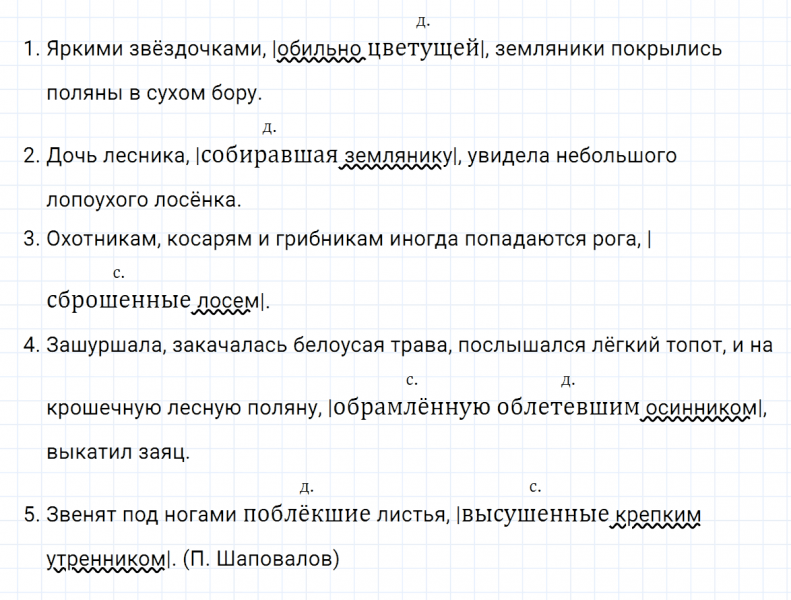 д.
1. Яркими звёздочками, |обильно цветущей|, земляники покрылись поляны в сухом бору.

д.
2. Дочь лесника, |собиравшая землянику|, увидела небольшого лопоухого лосёнка.

3. Охотникам, косарям и грибникам иногда попадаются рога, |
с.
сброшенные лосем|.

4. Зашуршала, закачалась белоусая трава, послышался лёгкий топот, и на
с. д.
крошечную лесную поляну, |обрамлённую облетевшим осинником|, выкатил заяц.

д. с.
5. Звенят под ногами поблёкшие листья, |высушенные крепким утренником|. (П. Шаповалов)